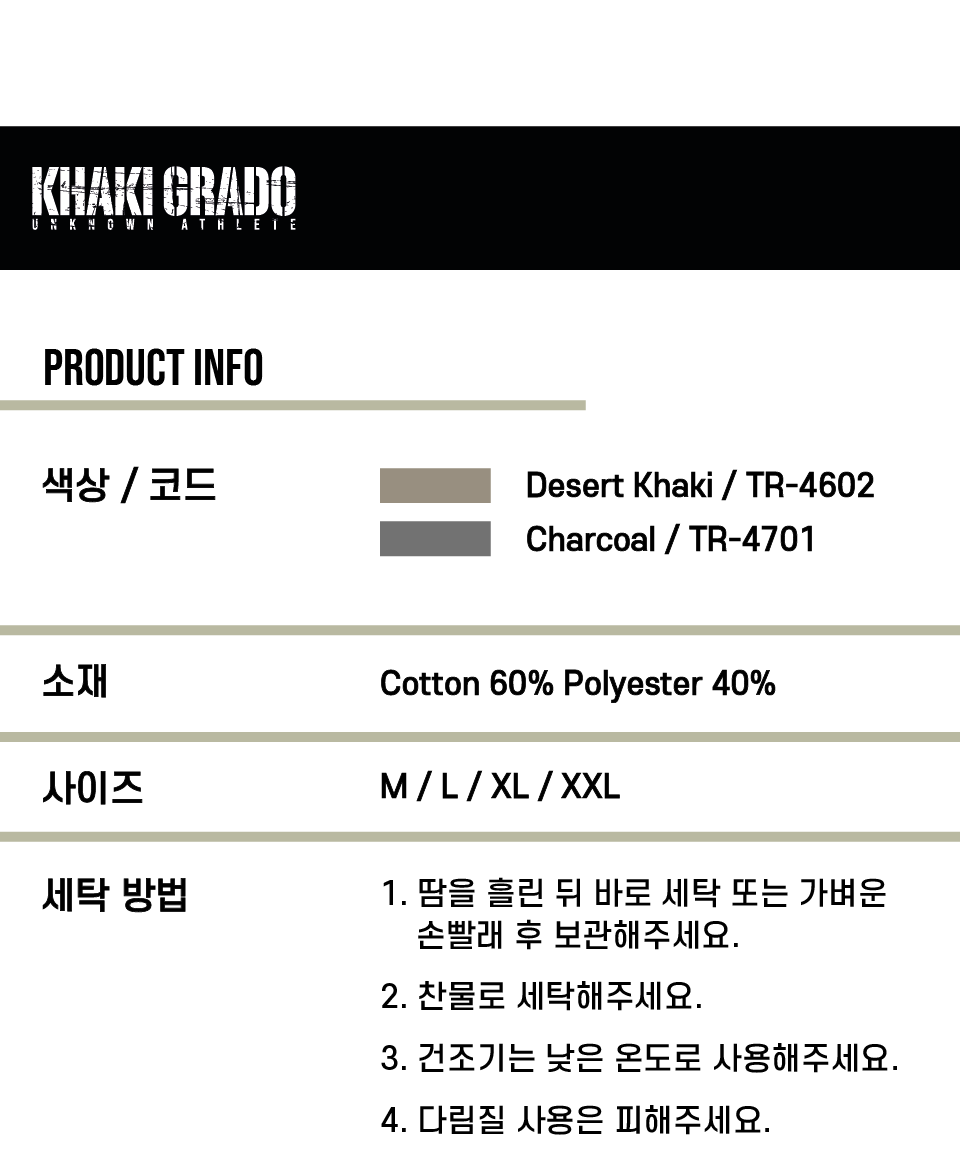 KHAKI GRADO
UNKNOWN ATHLETE

PRODUCT INFO

색상 / 코드

Desert Khaki / TR-4602
Charcoal / TR-4701

소재

Cotton 60% Polyester 40%

사이즈

M / L / XL / XXL

세탁 방법

1. 땀을 흘린 뒤 바로 세탁 또는 가벼운 손빨래 후 보관해주세요.

2. 찬물로 세탁해주세요.

3. 건조기는 낮은 온도로 사용해주세요.

4. 다림질 사용은 피해주세요.